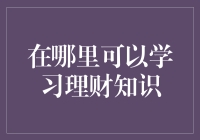 在哪里可以学习理财知识